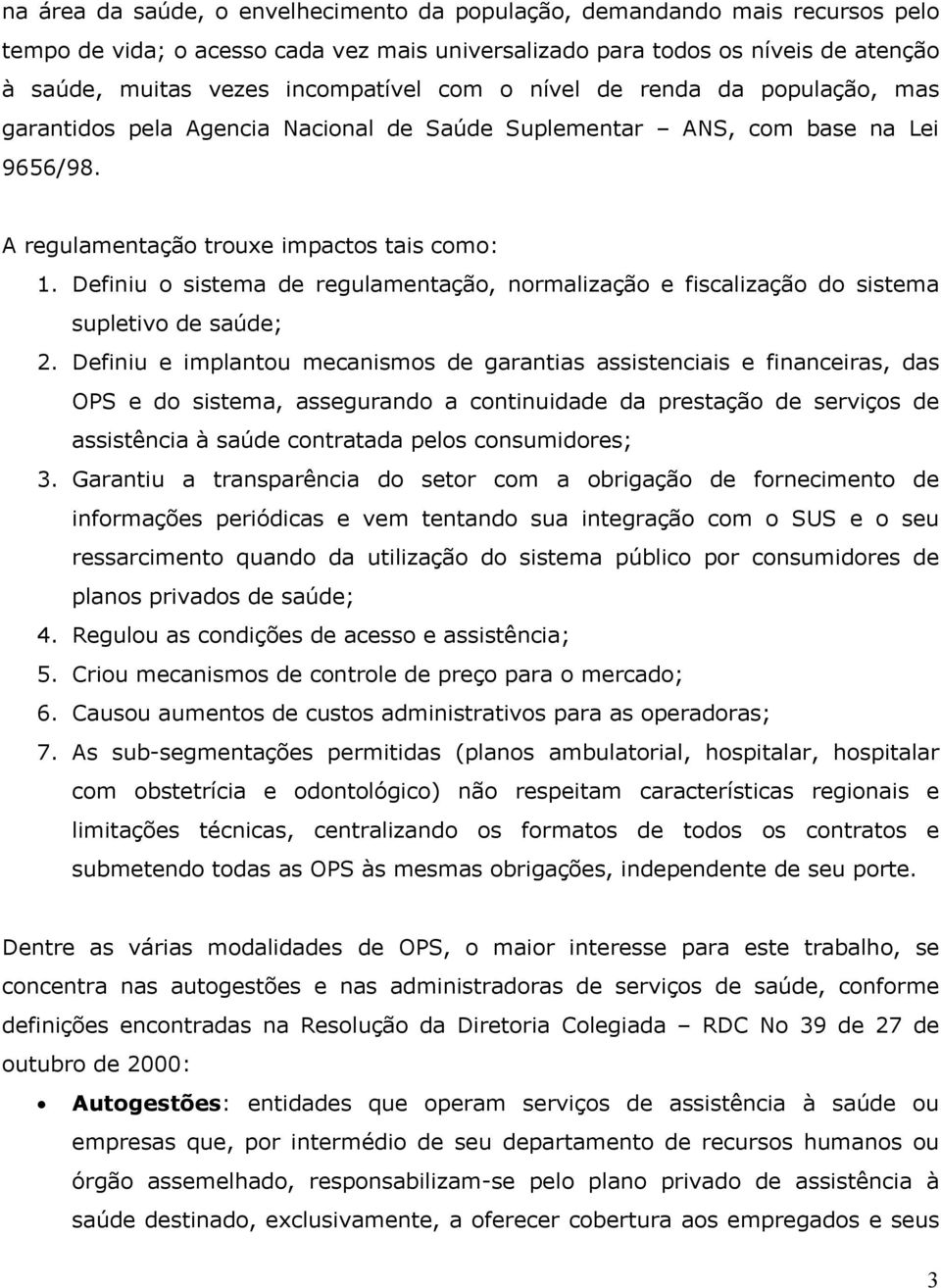 na área da saúde, o envelhecimento da população, demandando mais recursos pelo tempo de vida; o acesso cada vez mais universalizado para todos os níveis de atenção à saúde, muitas vezes incompatível com o nível de renda da população, mas garantidos pela Agencia Nacional de Saúde Suplementar – ANS, com base na Lei 9656/98.

A regulamentação trouxe impactos tais como:

1. Definiu o sistema de regulamentação, normalização e fiscalização do sistema supletivo de saúde;
2. Definiu e implantou mecanismos de garantias assistenciais e financeiras, das OPS e do sistema, assegurando a continuidade da prestação de serviços de assistência à saúde contratada pelos consumidores;
3. Garantiu a transparência do setor com a obrigação de fornecimento de informações periódicas e vem tentando sua integração com o SUS e o seu ressarcimento quando da utilização do sistema público por consumidores de planos privados de saúde;
4. Regulou as condições de acesso e assistência;
5. Criou mecanismos de controle de preço para o mercado;
6. Causou aumentos de custos administrativos para as operadoras;
7. As sub-segmentações permitidas (planos ambulatorial, hospitalar, hospitalar com obstetrícia e odontológico) não respeitam características regionais e limitações técnicas, centralizando os formatos de todos os contratos e submetendo todas as OPS às mesmas obrigações, independente de seu porte.

Dentre as várias modalidades de OPS, o maior interesse para este trabalho, se concentra nas autogestões e nas administradoras de serviços de saúde, conforme definições encontradas na Resolução da Diretoria Colegiada – RDC No 39 de 27 de outubro de 2000:

• **Autogestões**: entidades que operam serviços de assistência à saúde ou empresas que, por intermédio de seu departamento de recursos humanos ou órgão assemelhado, responsabilizam-se pelo plano privado de assistência à saúde destinado, exclusivamente, a oferecer cobertura aos empregados e seus

3